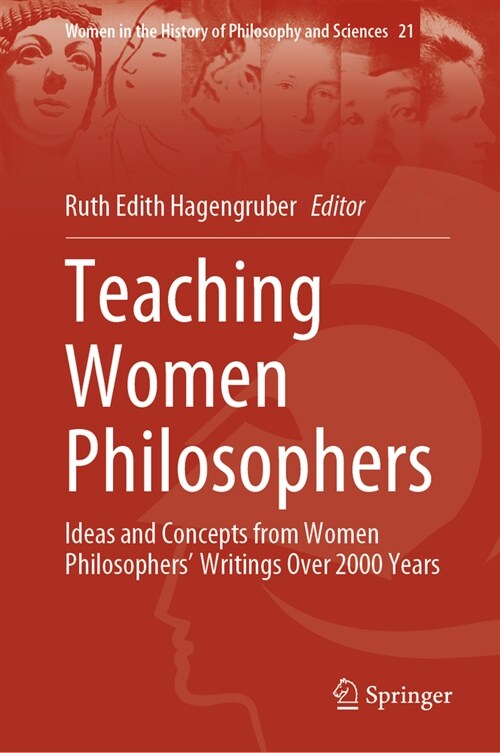 Women in the History of Philosophy and Sciences 21

Ruth Edith Hagengruber Editor

Teaching Women Philosophers

Ideas and Concepts from Women Philosophers' Writings Over 2000 Years

Springer